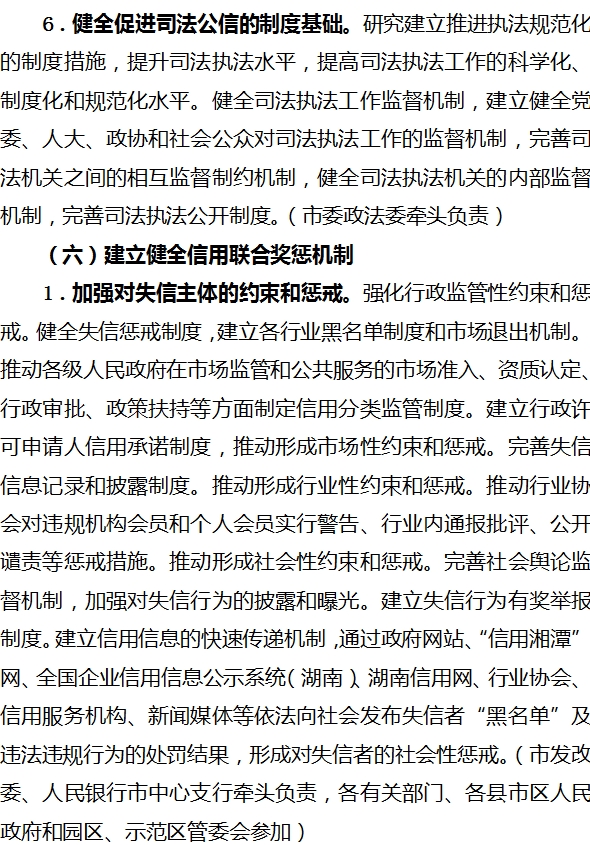 6．健全促进司法公信的制度基础。研究建立推进执法规范化的制度措施，提升司法执法水平，提高司法执法工作的科学化、制度化和规范化水平。健全司法执法工作监督机制，建立健全党委、人大、政协和社会公众对司法执法工作的监督机制，完善司法机关之间的相互监督制约机制，健全司法执法机关的内部监督机制，完善司法执法公开制度。（市委政法委牵头负责）

（六）建立健全信用联合奖惩机制

1．加强对失信主体的约束和惩戒。强化行政监管性约束和惩戒。健全失信惩戒制度，建立各行业黑名单制度和市场退出机制。推动各级人民政府在市场监管和公共服务的市场准入、资质认定、行政审批、政策扶持等方面制定信用分类监管制度。建立行政许可申请人信用承诺制度，推动形成市场性约束和惩戒。完善失信信息记录和披露制度。推动形成行业性约束和惩戒。推动行业协会对违规机构会员和个人会员实行警告、行业内通报批评、公开谴责等惩戒措施。推动形成社会性约束和惩戒。完善社会舆论监督机制，加强对失信行为的披露和曝光。建立失信行为有奖举报制度。建立信用信息的快速传递机制，通过政府网站、“信用湘潭”网、全国企业信用信息公示系统（湖南）、湖南信用网、行业协会、信用服务机构、新闻媒体等依法向社会发布失信者“黑名单”及违法违规行为的处罚结果，形成对失信者的社会性惩戒。（市发改委、人民银行市中心支行牵头负责，各有关部门、各县市区人民政府和园区、示范区管委会参加）